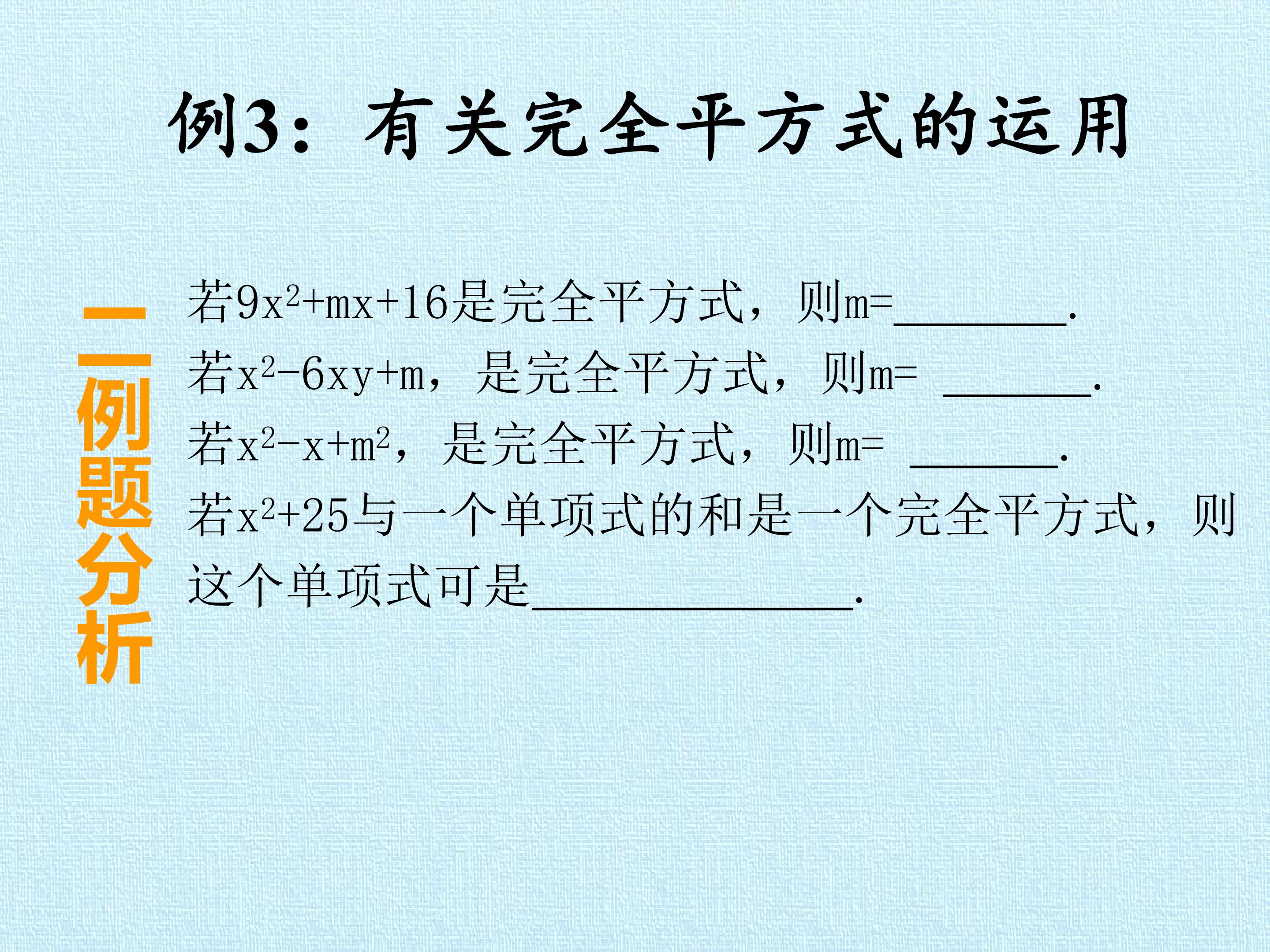 例3：有关完全平方式的运用

二例题分析

若$9x^2+mx+16$是完全平方式，则m=____.

若$x^2-6xy+m$，是完全平方式，则m= ____.

若$x^2-x+m^2$，是完全平方式，则m= ____.

若$x^2+25$与一个单项式的和是一个完全平方式，则这个单项式可是____.